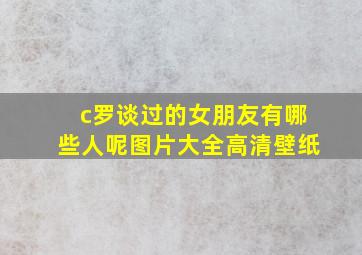 c罗谈过的女朋友有哪些人呢图片大全高清壁纸